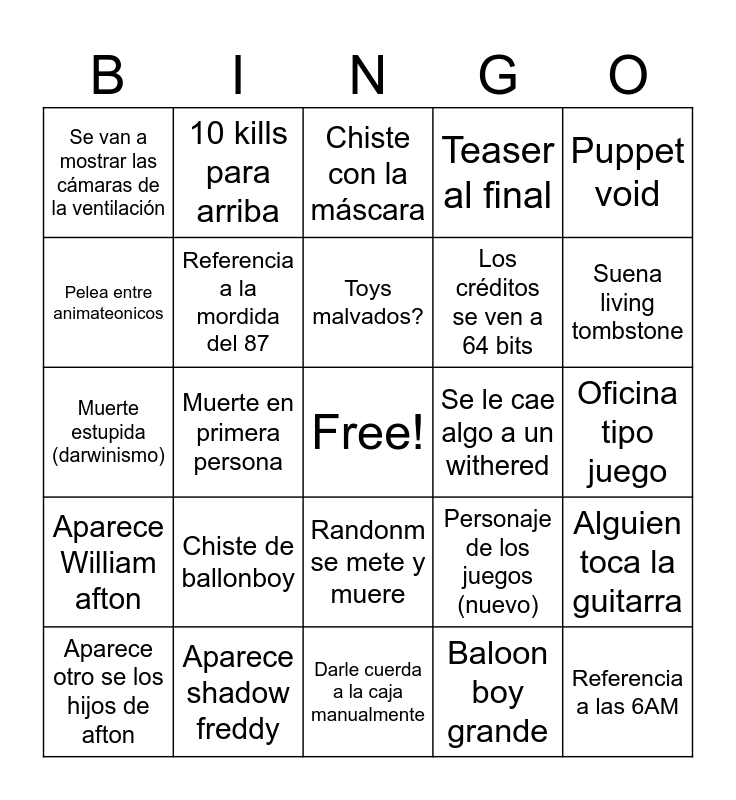 | B | I | N | G | O |
|---|---|---|---|---|
| Se van a mostrar las cámaras de la ventilación | 10 kills para arriba | Chiste con la máscara | Teaser al final | Puppet void |
| Pelea entre animateonicos | Referencia a la mordida del 87 | Toys malvados? | Los créditos se ven a 64 bits | Suena living tombstone |
| Muerte estupida (darwinismo) | Muerte en primera persona | Free! | Se le cae algo a un withered | Oficina tipo juego |
| Aparece William afton | Chiste de ballonboy | Randonm se mete y muere | Personaje de los juegos (nuevo) | Alguien toca la guitarra |
| Aparece otro se los hijos de afton | Aparece shadow freddy | Darle cuerda a la caja manualmente | Baloon boy grande | Referencia a las 6AM |